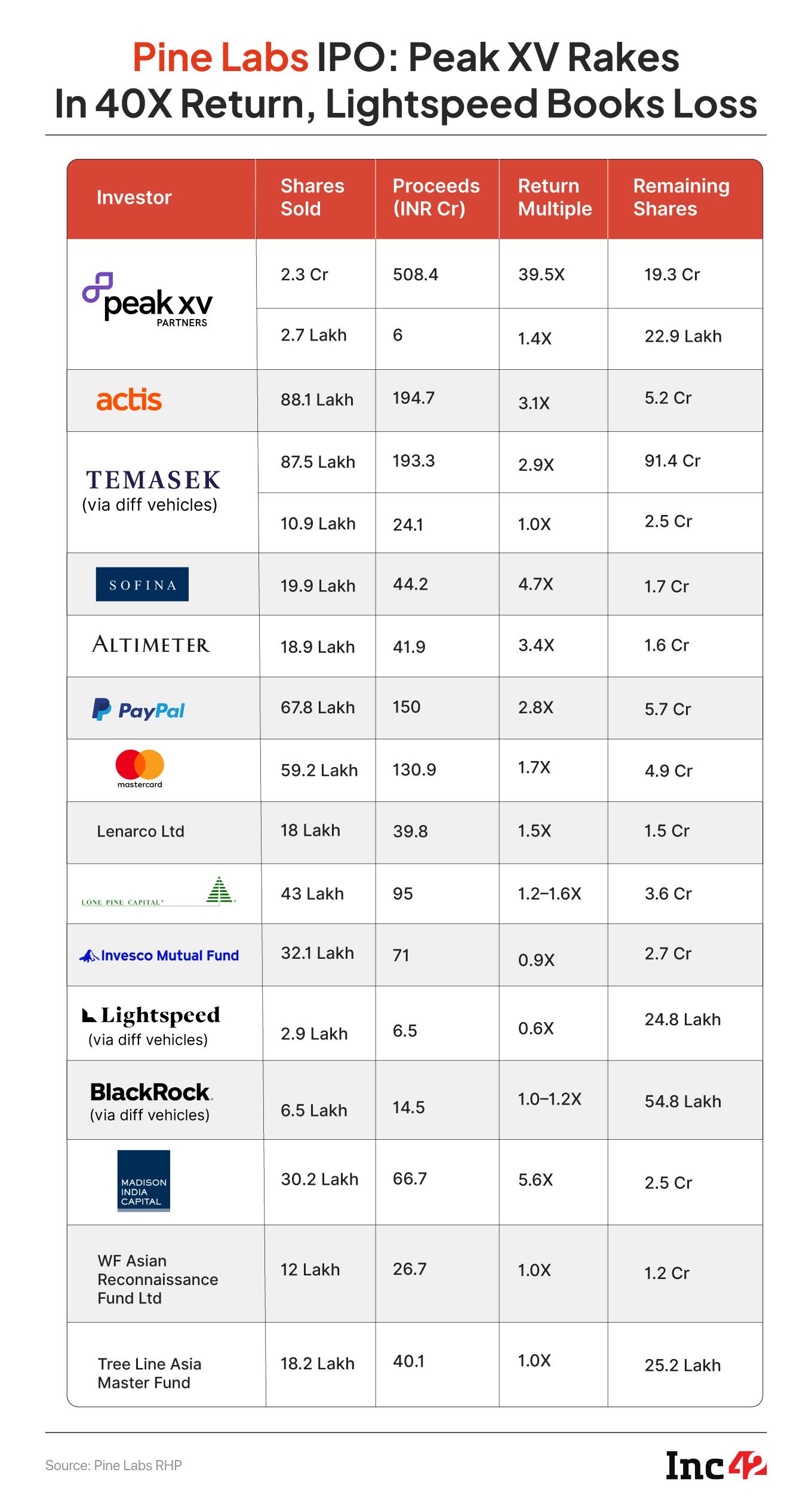 Pine Labs IPO: Peak XV Rakes In 40X Return, Lightspeed Books Loss

| Investor | Shares Sold | Proceeds (INR Cr) | Return Multiple | Remaining Shares |
|---|---|---|---|---|
| peak xv PARTNERS | 2.3 Cr | 508.4 | 39.5X | 19.3 Cr |
| | 2.7 Lakh | 6 | 1.4X | 22.9 Lakh |
| actis | 88.1 Lakh | 194.7 | 3.1X | 5.2 Cr |
| TEMASEK (via diff vehicles) | 87.5 Lakh | 193.3 | 2.9X | 91.4 Cr |
| | 10.9 Lakh | 24.1 | 1.0X | 2.5 Cr |
| SOFINA | 19.9 Lakh | 44.2 | 4.7X | 1.7 Cr |
| ALTIMETER | 18.9 Lakh | 41.9 | 3.4X | 1.6 Cr |
| PayPal | 67.8 Lakh | 150 | 2.8X | 5.7 Cr |
| mastercard | 59.2 Lakh | 130.9 | 1.7X | 4.9 Cr |
| Lenarco Ltd | 18 Lakh | 39.8 | 1.5X | 1.5 Cr |
| LONE PINE CAPITAL | 43 Lakh | 95 | 1.2–1.6X | 3.6 Cr |
| Invesco Mutual Fund | 32.1 Lakh | 71 | 0.9X | 2.7 Cr |
| Lightspeed (via diff vehicles) | 2.9 Lakh | 6.5 | 0.6X | 24.8 Lakh |
| BlackRock (via diff vehicles) | 6.5 Lakh | 14.5 | 1.0–1.2X | 54.8 Lakh |
| MADISON INDIA CAPITAL | 30.2 Lakh | 66.7 | 5.6X | 2.5 Cr |
| WF Asian Reconnaissance Fund Ltd | 12 Lakh | 26.7 | 1.0X | 1.2 Cr |
| Tree Line Asia Master Fund | 18.2 Lakh | 40.1 | 1.0X | 25.2 Lakh |

Source: Pine Labs RHP

Inc42